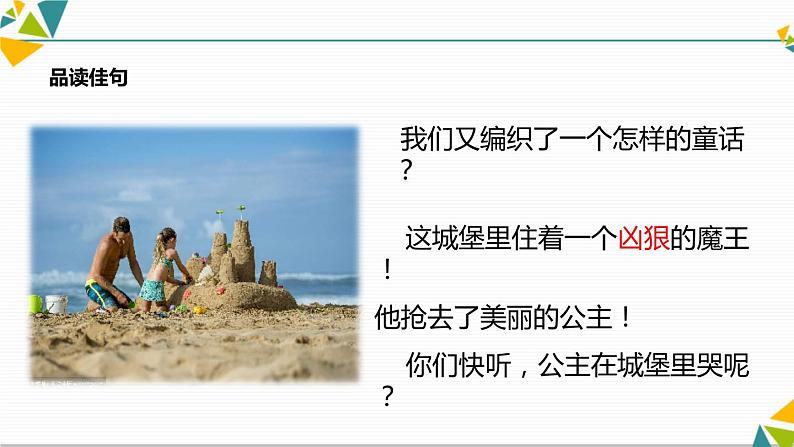 品读佳句

我们又编织了一个怎样的童话？

这城堡里住着一个凶狠的魔王！
他抢去了美丽的公主！

你们快听，公主在城堡里哭呢？